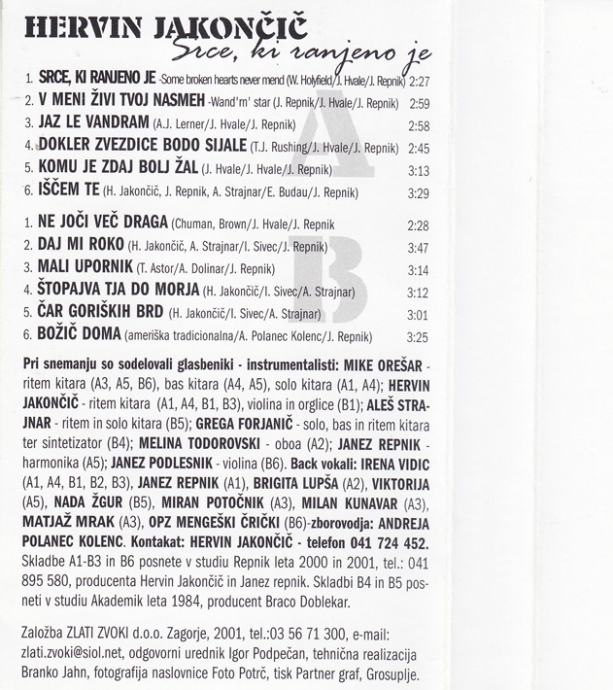 HERVIN JAKONČIČ
Srce, ki ranjeno je

1. SRCE, KI RANJENO JE -Some broken hearts never mend (W. Holyfield/J. Hvale/J. Repnik) 2:27
2. V MENI ŽIVI TVOJ NASMEH -Wand'm' star (J. Repnik/J. Hvale/J. Repnik) 2:59
3. JAZ LE VANDRAM (A.J. Lerner/J. Hvale/J. Repnik) 2:58
4. DOKLER ZVEZDICE BODO SIJALE (T.J. Rushing/J. Hvale/J. Repnik) 2:45
5. KOMU JE ZDAJ BOLJ ŽAL (J. Hvale/J. Hvale/J. Repnik) 3:13
6. IŠČEM TE (H. Jakončič, J. Repnik, A. Strajnar/E. Budau/J. Repnik) 3:29

A

1. NE JOČI VEČ DRAGA (Chuman, Brown/J. Hvale/J. Repnik 2:28
2. DAJ MI ROKO (H. Jakončič, A. Strajnar/I. Sivec/J. Repnik) 3:47
3. MALI UPORNIK (T. Astor/A. Dolinar/J. Repnik) 3:14
4. ŠTOPAJVA TJA DO MORJA (H. Jakončič/I. Sivec/A. Strajnar) 3:12
5. ČAR GORIŠKIH BRD (H. Jakončič/I. Sivec/A. Strajnar) 3:01
6. BOŽIČ DOMA (ameriška tradicionalna/A. Polanec Kolenc/J. Repnik) 3:25

B

Pri snemanju so sodelovali glasbeniki - instrumentalisti: MIKE OREŠAR - ritem kitara (A3, A5, B6), bas kitara (A4, A5), solo kitara (A1, A4); HERVIN JAKONČIČ - ritem kitara (A1, A4, B1, B3), violina in orglice (B1); ALEŠ STRAJNAR - ritem in solo kitara (B5); GREGA FORJANIČ - solo, bas in ritem kitara ter sintetizator (B4); MELINA TODOROVSKI - oboa (A2); JANEZ REPNIK - harmonika (A5); JANEZ PODLESNIK - violina (B6). Back vokali: IRENA VIDIC (A1, A4, B1, B2, B3), JANEZ REPNIK (A1), BRIGITA LUPŠA (A2), VIKTORIJA (A5), NADA ŽGUR (B5), MIRAN POTOČNIK (A3), MILAN KUNAVAR (A3), MATJAŽ MRAK (A3), OPZ MENGEŠKI ČRIČKI (B6)-zborovodja: ANDREJA POLANEC KOLENC. Kontakat: HERVIN JAKONČIČ - telefon 041 724 452. Skladbe A1-B3 in B6 posnete v studiu Repnik leta 2000 in 2001, tel.: 041 895 580, producenta Hervin Jakončič in Janez repnik. Skladbi B4 in B5 posneti v studiu Akademik leta 1984, producent Braco Doblekar.

Založba ZLATI ZVOKI d.o.o. Zagorje, 2001, tel.:03 56 71 300, e-mail: zlati.zvoki@siol.net, odgovorni urednik Igor Podpečan, tehnična realizacija Branko Jahn, fotografija naslovnice Foto Potrč, tisk Partner graf, Grosuplje.